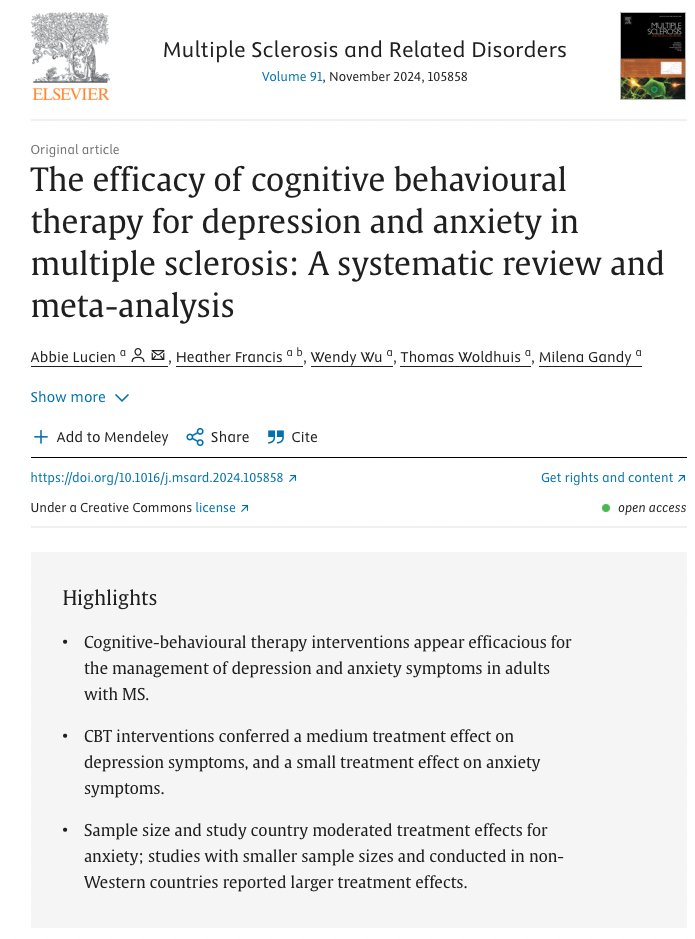 ELSEVIER

Multiple Sclerosis and Related Disorders
Volume 91, November 2024, 105858

MULTIPLE SCLEROSIS

Original article

The efficacy of cognitive behavioural therapy for depression and anxiety in multiple sclerosis: A systematic review and meta-analysis

Abbie Lucien $^{a}$, Heather Francis $^{a\ b}$, Wendy Wu $^{a}$, Thomas Woldhuis $^{a}$, Milena Gandy $^{a}$

Show more

Add to Mendeley Share Cite

https://doi.org/10.1016/j.msard.2024.105858

Get rights and content

Under a Creative Commons license

open access

Highlights

• Cognitive-behavioural therapy interventions appear efficacious for the management of depression and anxiety symptoms in adults with MS.

• CBT interventions conferred a medium treatment effect on depression symptoms, and a small treatment effect on anxiety symptoms.

• Sample size and study country moderated treatment effects for anxiety; studies with smaller sample sizes and conducted in non-Western countries reported larger treatment effects.